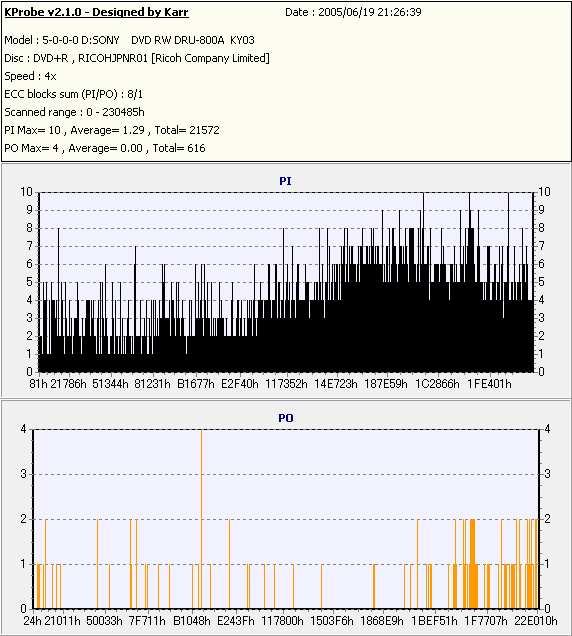 KProbe v2.1.0 - Designed by Karr
Date : 2005/06/19 21:26:39

Model : 5-0-0-0 D:SONY DVD RW DRU-800A KY03
Disc : DVD+R , RICOHJPNR01 [Ricoh Company Limited]
Speed : 4x
ECC blocks sum (PI/PO) : 8/1
Scanned range : 0 - 230485h
PI Max= 10 , Average= 1.29 , Total= 21572
PO Max= 4 , Average= 0.00 , Total= 616

PI

10 9 8 7 6 5 4 3 2 1 0

10 9 8 7 6 5 4 3 2 1 0

81h 21786h 51344h 81231h B1677h E2F40h 117352h 14E723h 187E59h 1C2866h 1FE401h

PO

4 3 2 1 0

4 3 2 1 0

24h 21011h 50033h 7F711h B1048h E243Fh 117800h 1503F6h 1868E9h 1BEF51h 1F7707h 22E010h